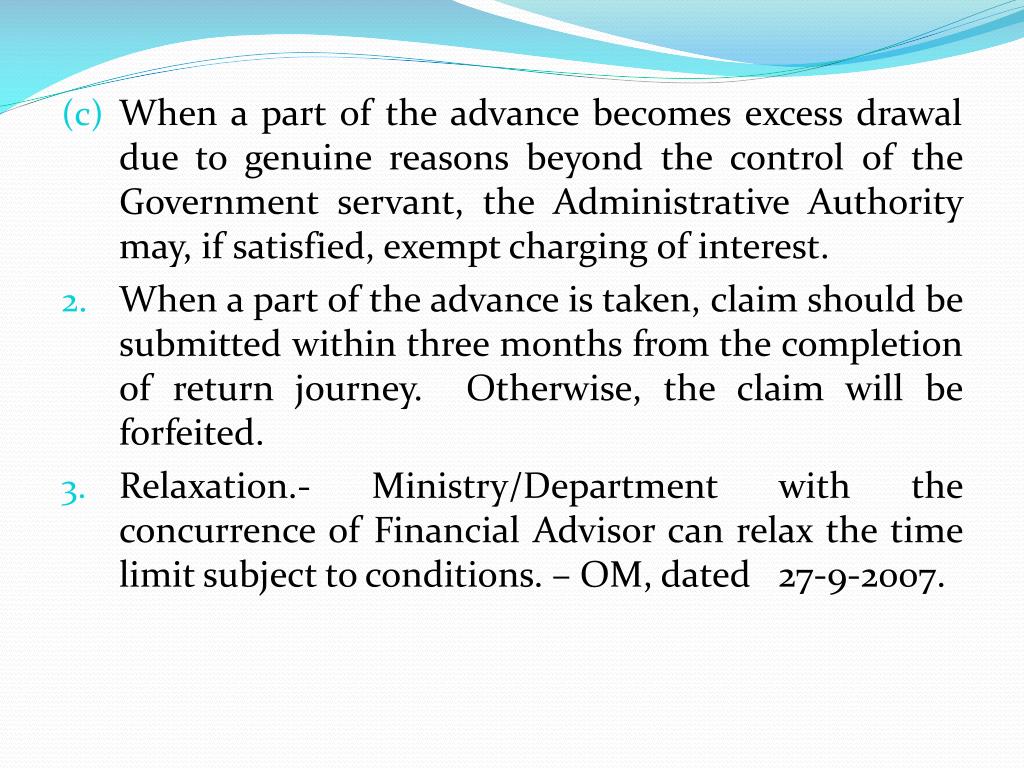 (c) When a part of the advance becomes excess drawal due to genuine reasons beyond the control of the Government servant, the Administrative Authority may, if satisfied, exempt charging of interest.

2. When a part of the advance is taken, claim should be submitted within three months from the completion of return journey. Otherwise, the claim will be forfeited.

3. Relaxation.- Ministry/Department with the concurrence of Financial Advisor can relax the time limit subject to conditions. – OM, dated 27-9-2007.